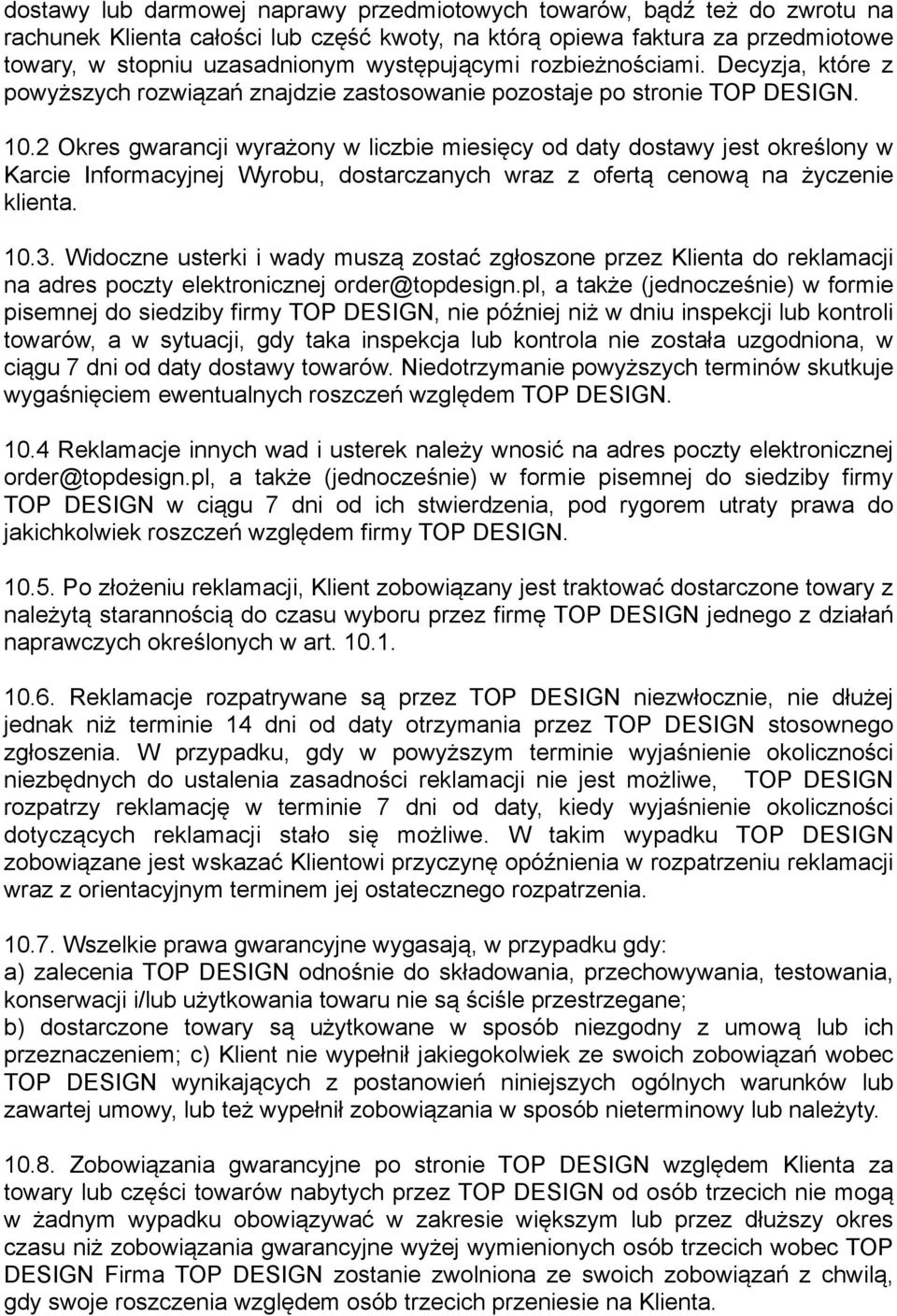 dostawy lub darmowej naprawy przedmiotowych towarów, bądź też do zwrotu na rachunek Klienta całości lub część kwoty, na którą opiewa faktura za przedmiotowe towary, w stopniu uzasadnionym występującymi rozbieżnościami. Decyzja, które z powyższych rozwiązań znajdzie zastosowanie pozostaje po stronie TOP DESIGN.

10.2 Okres gwarancji wyrażony w liczbie miesięcy od daty dostawy jest określony w Karcie Informacyjnej Wyrobu, dostarczanych wraz z ofertą cenową na życzenie klienta.

10.3. Widoczne usterki i wady muszą zostać zgłoszone przez Klienta do reklamacji na adres poczty elektronicznej order@topdesign.pl, a także (jednocześnie) w formie pisemnej do siedziby firmy TOP DESIGN, nie później niż w dniu inspekcji lub kontroli towarów, a w sytuacji, gdy taka inspekcja lub kontrola nie została uzgodniona, w ciągu 7 dni od daty dostawy towarów. Niedotrzymanie powyższych terminów skutkuje wygaśnięciem ewentualnych roszczeń względem TOP DESIGN.

10.4 Reklamacje innych wad i usterek należy wnosić na adres poczty elektronicznej order@topdesign.pl, a także (jednocześnie) w formie pisemnej do siedziby firmy TOP DESIGN w ciągu 7 dni od ich stwierdzenia, pod rygorem utraty prawa do jakichkolwiek roszczeń względem firmy TOP DESIGN.

10.5. Po złożeniu reklamacji, Klient zobowiązany jest traktować dostarczone towary z należytą starannością do czasu wyboru przez firmę TOP DESIGN jednego z działań naprawczych określonych w art. 10.1.

10.6. Reklamacje rozpatrywane są przez TOP DESIGN niezwłocznie, nie dłużej jednak niż terminie 14 dni od daty otrzymania przez TOP DESIGN stosownego zgłoszenia. W przypadku, gdy w powyższym terminie wyjaśnienie okoliczności niezbędnych do ustalenia zasadności reklamacji nie jest możliwe, TOP DESIGN rozpatrzy reklamację w terminie 7 dni od daty, kiedy wyjaśnienie okoliczności dotyczących reklamacji stało się możliwe. W takim wypadku TOP DESIGN zobowiązane jest wskazać Klientowi przyczynę opóźnienia w rozpatrzeniu reklamacji wraz z orientacyjnym terminem jej ostatecznego rozpatrzenia.

10.7. Wszelkie prawa gwarancyjne wygasają, w przypadku gdy:
a) zalecenia TOP DESIGN odnośnie do składowania, przechowywania, testowania, konserwacji i/lub użytkowania towaru nie są ściśle przestrzegane;
b) dostarczone towary są użytkowane w sposób niezgodny z umową lub ich przeznaczeniem; c) Klient nie wypełnił jakiegokolwiek ze swoich zobowiązań wobec TOP DESIGN wynikających z postanowień niniejszych ogólnych warunków lub zawartej umowy, lub też wypełnił zobowiązania w sposób nieterminowy lub należyty.

10.8. Zobowiązania gwarancyjne po stronie TOP DESIGN względem Klienta za towary lub części towarów nabytych przez TOP DESIGN od osób trzecich nie mogą w żadnym wypadku obowiązywać w zakresie większym lub przez dłuższy okres czasu niż zobowiązania gwarancyjne wyżej wymienionych osób trzecich wobec TOP DESIGN Firma TOP DESIGN zostanie zwolniona ze swoich zobowiązań z chwilą, gdy swoje roszczenia względem osób trzecich przeniesie na Klienta.